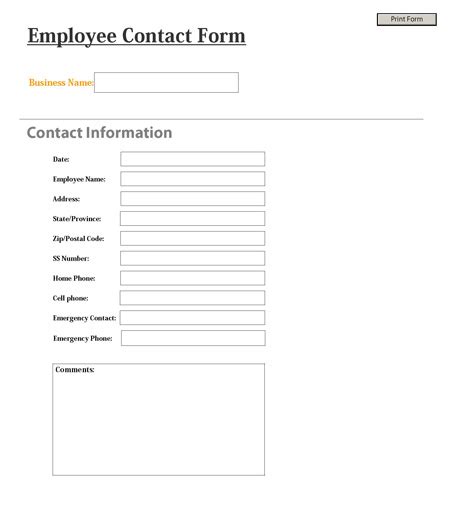 Print Form

Employee Contact Form

Business Name:

Contact Information

Date:

Employee Name:

Address:

State/Province:

Zip/Postal Code:

SS Number:

Home Phone:

Cell phone:

Emergency Contact:

Emergency Phone:

Comments: